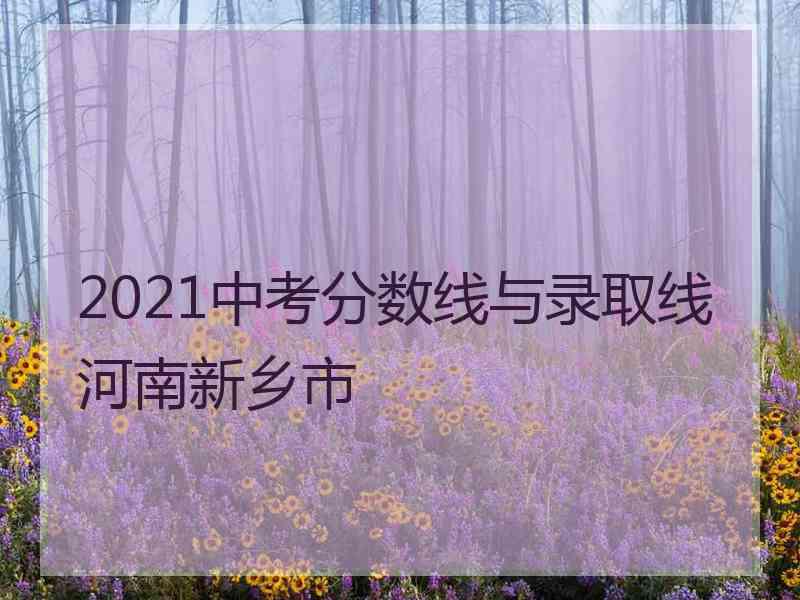 2021中考分数线与录取线河南新乡市